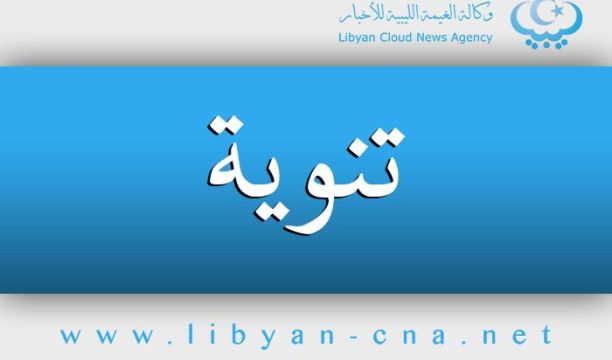 وكالة الغيمة الليبية للأخبار
Libyan Cloud News Agency

تنوية

www.libyan-cna.net